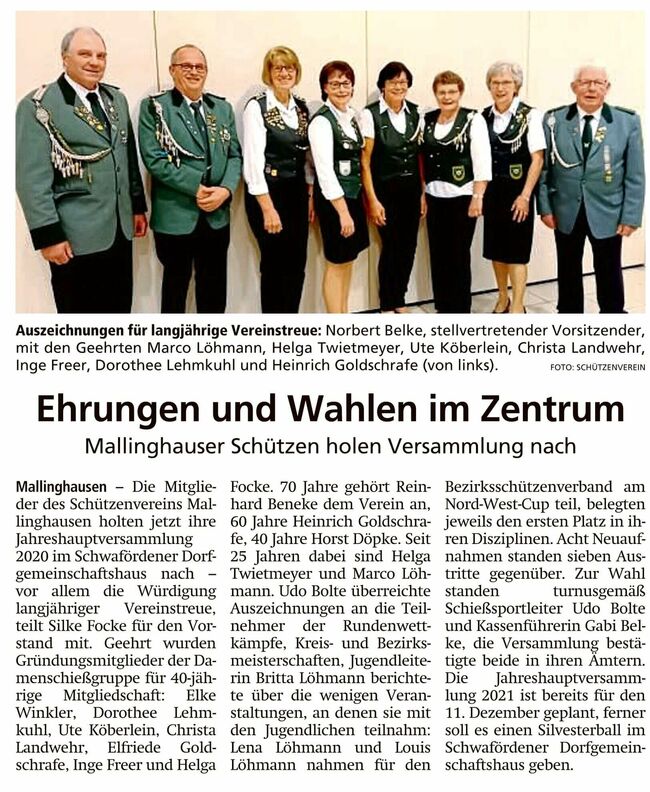 Auszeichnungen für langjährige Vereinstreue: Norbert Belke, stellvertretender Vorsitzender, mit den Geehrten Marco Löhmann, Helga Twietmeyer, Ute Köberlein, Christa Landwehr, Inge Freer, Dorothee Lehmkuhl und Heinrich Goldschrafe (von links).

FOTO: SCHÜTZENVEREIN

Ehrungen und Wahlen im Zentrum

Mallinghauser Schützen holen Versammlung nach

Mallinghausen – Die Mitglieder des Schützenvereins Mallinghausen holten jetzt ihre Jahreshauptversammlung 2020 im Schwafördener Dorfgemeinschaftshaus nach – vor allem die Würdigung langjähriger Vereinstreue, teilt Silke Focke für den Vorstand mit. Geehrt wurden Gründungsmitglieder der Damenschießgruppe für 40-jährige Mitgliedschaft: Elke Winkler, Dorothee Lehmkuhl, Ute Köberlein, Christa Landwehr, Elfriede Goldschrafe, Inge Freer und Helga Focke. 70 Jahre gehört Reinhard Beneke dem Verein an, 60 Jahre Heinrich Goldschrafe, 40 Jahre Horst Döpke. Seit 25 Jahren dabei sind Helga Twietmeyer und Marco Löhmann. Udo Bolte überreichte Auszeichnungen an die Teilnehmer der Rundenwettkämpfe, Kreis- und Bezirksmeisterschaften, Jugendleiterin Britta Löhmann berichtete über die wenigen Veranstaltungen, an denen sie mit den Jugendlichen teilnahm: Lena Löhmann und Louis Löhmann nahmen für den Bezirksschützenverband am Nord-West-Cup teil, belegten jeweils den ersten Platz in ihren Disziplinen. Acht Neuaufnahmen standen sieben Austritte gegenüber. Zur Wahl standen turnusgemäß Schießsportleiter Udo Bolte und Kassenführerin Gabi Belke, die Versammlung bestätigte beide in ihren Ämtern. Die Jahreshauptversammlung 2021 ist bereits für den 11. Dezember geplant, ferner soll es einen Silvesterball im Schwafördener Dorfgemeinschaftshaus geben.